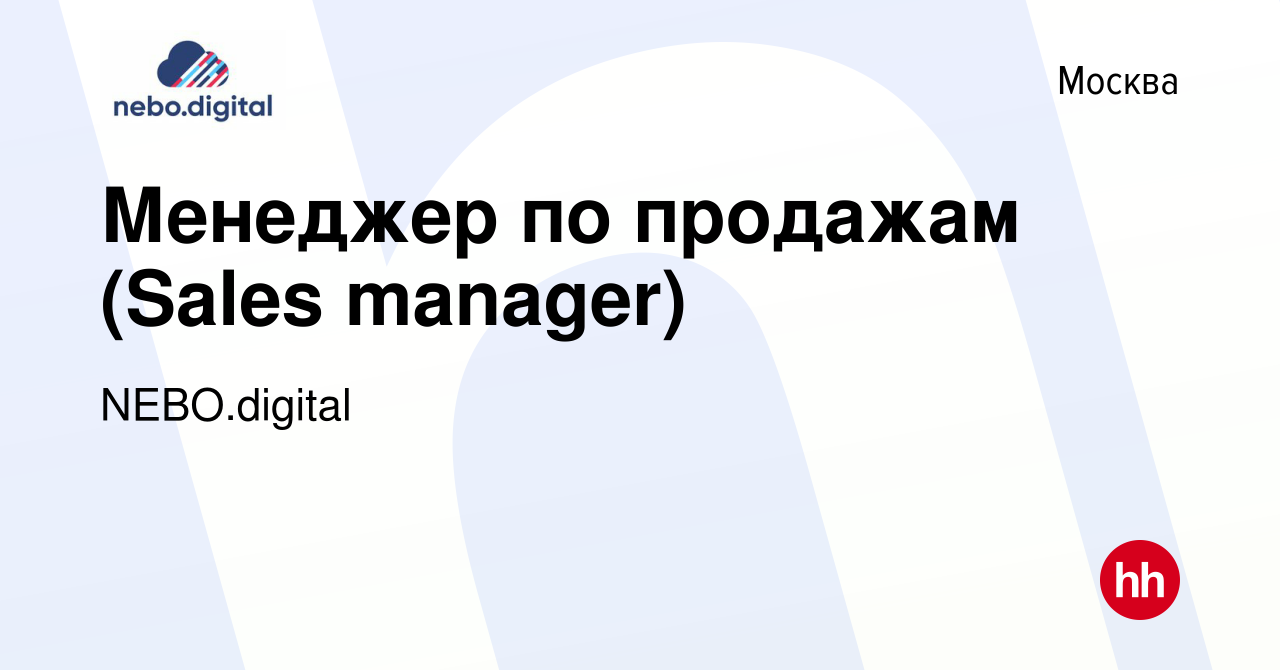 nebo.digital

Москва

Менеджер по продажам (Sales manager)

NEBO.digital

hh